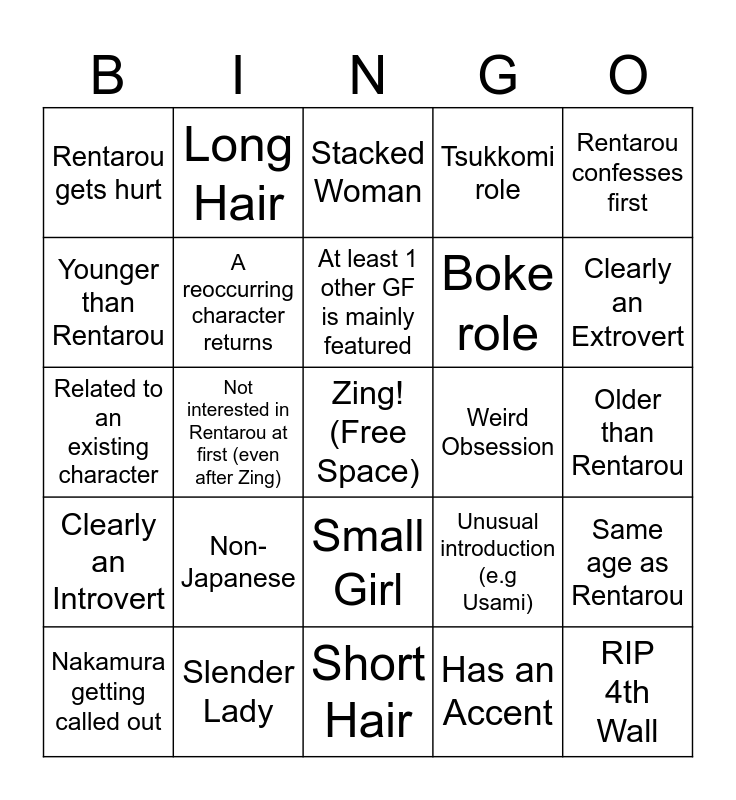 | B | I | N | G | O |
|---|---|---|---|---|
| Rentarou gets hurt | Long Hair | Stacked Woman | Tsukkomi role | Rentarou confesses first |
| Younger than Rentarou | A reoccurring character returns | At least 1 other GF is mainly featured | Boke role | Clearly an Extrovert |
| Related to an existing character | Not interested in Rentarou at first (even after Zing) | Zing! (Free Space) | Weird Obsession | Older than Rentarou |
| Clearly an Introvert | Non-Japanese | Small Girl | Unusual introduction (e.g Usami) | Same age as Rentarou |
| Nakamura getting called out | Slender Lady | Short Hair | Has an Accent | RIP 4th Wall |